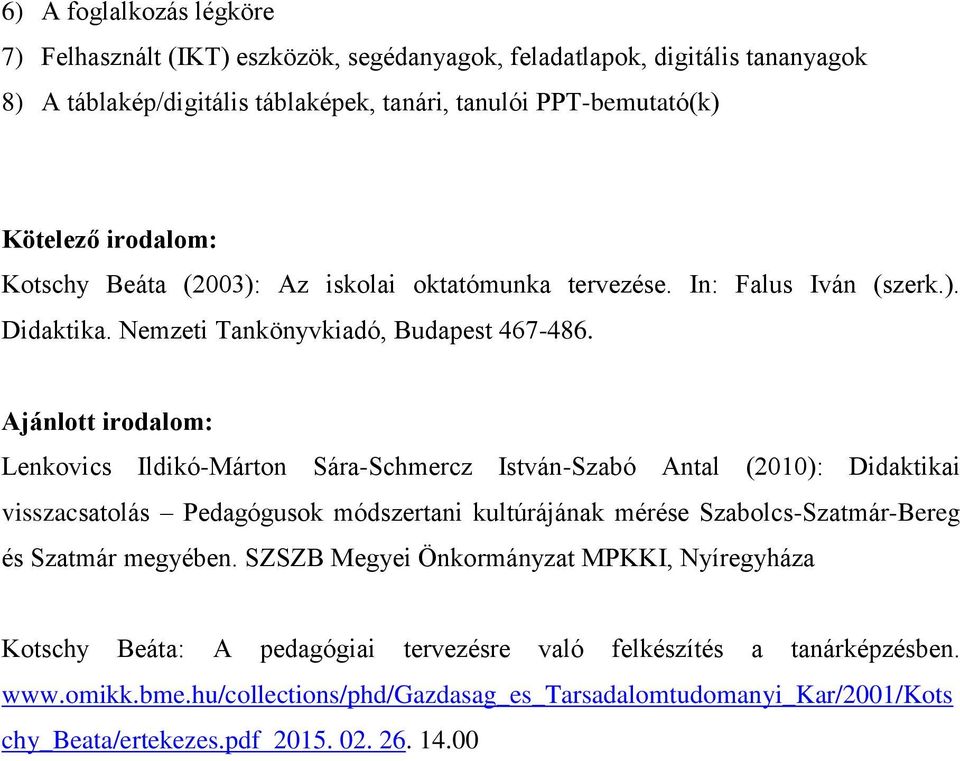 6) A foglalkozás légköre
7) Felhasznált (IKT) eszközök, segédanyagok, feladatlapok, digitális tananyagok
8) A táblakép/digitális táblaképek, tanári, tanulói PPT-bemutató(k)

Kötelező irodalom:
Kotschy Beáta (2003): Az iskolai oktatómunka tervezése. In: Falus Iván (szerk.). Didaktika. Nemzeti Tankönyvkiadó, Budapest 467-486.

Ajánlott irodalom:
Lenkovics Ildikó-Márton Sára-Schmercz István-Szabó Antal (2010): Didaktikai visszacsatolás – Pedagógusok módszertani kultúrájának mérése Szabolcs-Szatmár-Bereg és Szatmár megyében. SZSZB Megyei Önkormányzat MPKKI, Nyíregyháza

Kotschy Beáta: A pedagógiai tervezésre való felkészítés a tanárképzésben. www.omikk.bme.hu/collections/phd/Gazdasag_es_Tarsadalomtudomanyi_Kar/2001/Kotschy_Beata/ertekezes.pdf 2015. 02. 26. 14.00